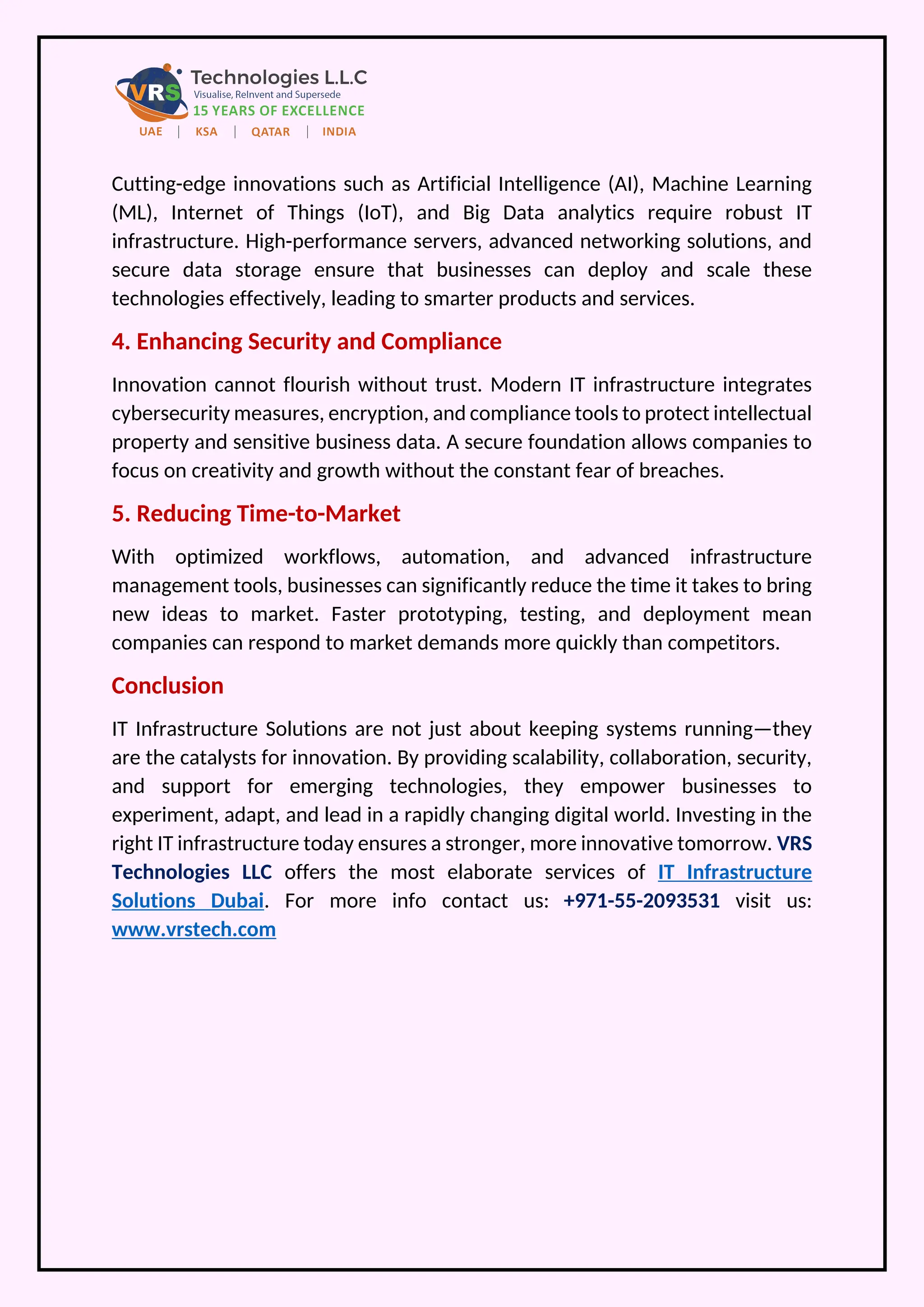 VRS Technologies L.L.C
Visualise, ReInvent and Supersede
15 YEARS OF EXCELLENCE
UAE | KSA | QATAR | INDIA

Cutting-edge innovations such as Artificial Intelligence (AI), Machine Learning (ML), Internet of Things (IoT), and Big Data analytics require robust IT infrastructure. High-performance servers, advanced networking solutions, and secure data storage ensure that businesses can deploy and scale these technologies effectively, leading to smarter products and services.

4. Enhancing Security and Compliance

Innovation cannot flourish without trust. Modern IT infrastructure integrates cybersecurity measures, encryption, and compliance tools to protect intellectual property and sensitive business data. A secure foundation allows companies to focus on creativity and growth without the constant fear of breaches.

5. Reducing Time-to-Market

With optimized workflows, automation, and advanced infrastructure management tools, businesses can significantly reduce the time it takes to bring new ideas to market. Faster prototyping, testing, and deployment mean companies can respond to market demands more quickly than competitors.

Conclusion

IT Infrastructure Solutions are not just about keeping systems running—they are the catalysts for innovation. By providing scalability, collaboration, security, and support for emerging technologies, they empower businesses to experiment, adapt, and lead in a rapidly changing digital world. Investing in the right IT infrastructure today ensures a stronger, more innovative tomorrow. VRS Technologies LLC offers the most elaborate services of IT Infrastructure Solutions Dubai. For more info contact us: +971-55-2093531 visit us: www.vrstech.com